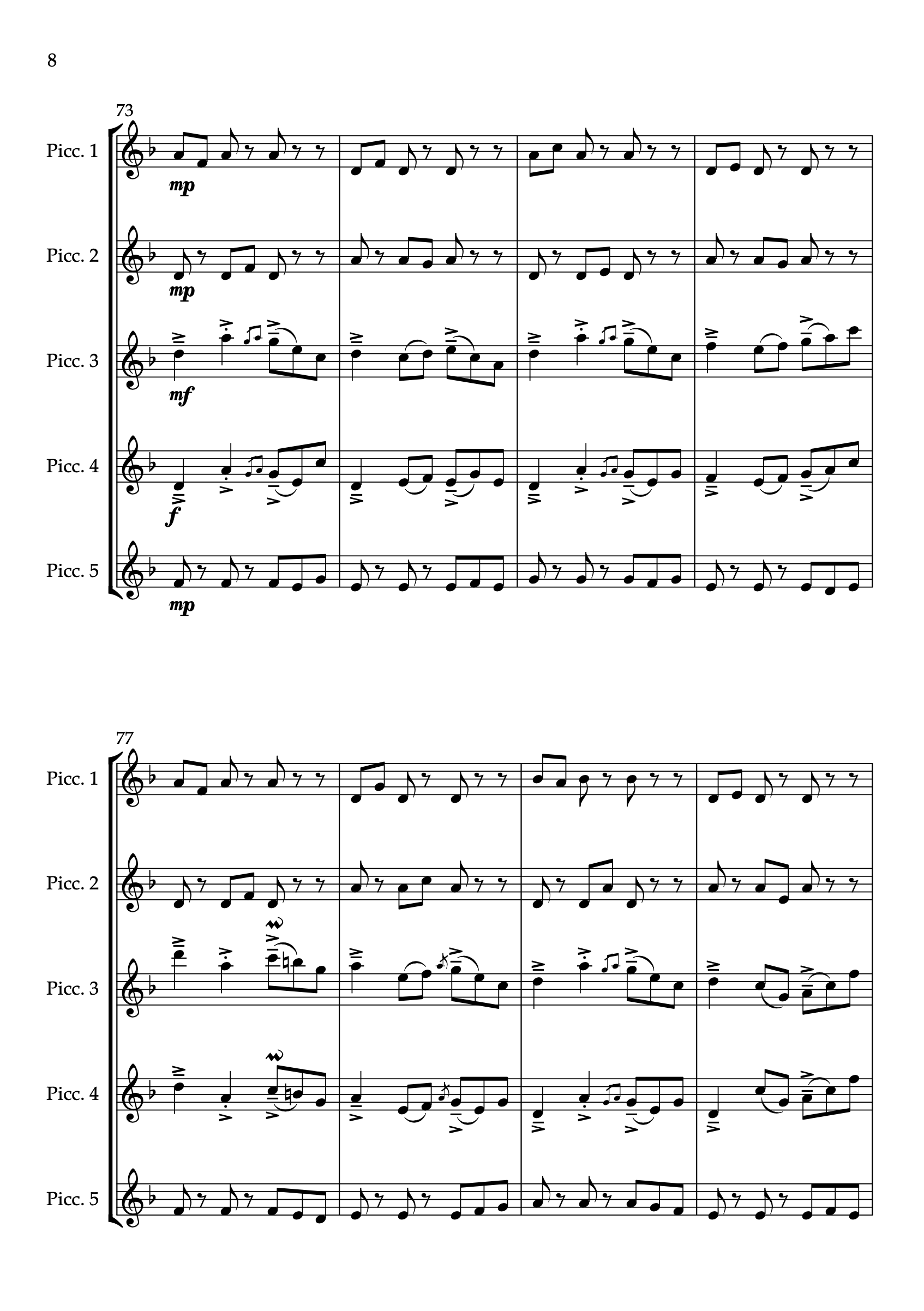 8

73

Picc. 1

mp

Picc. 2

mp

Picc. 3

mf

Picc. 4

f

Picc. 5

mp

77

Picc. 1

Picc. 2

Picc. 3

Picc. 4

Picc. 5